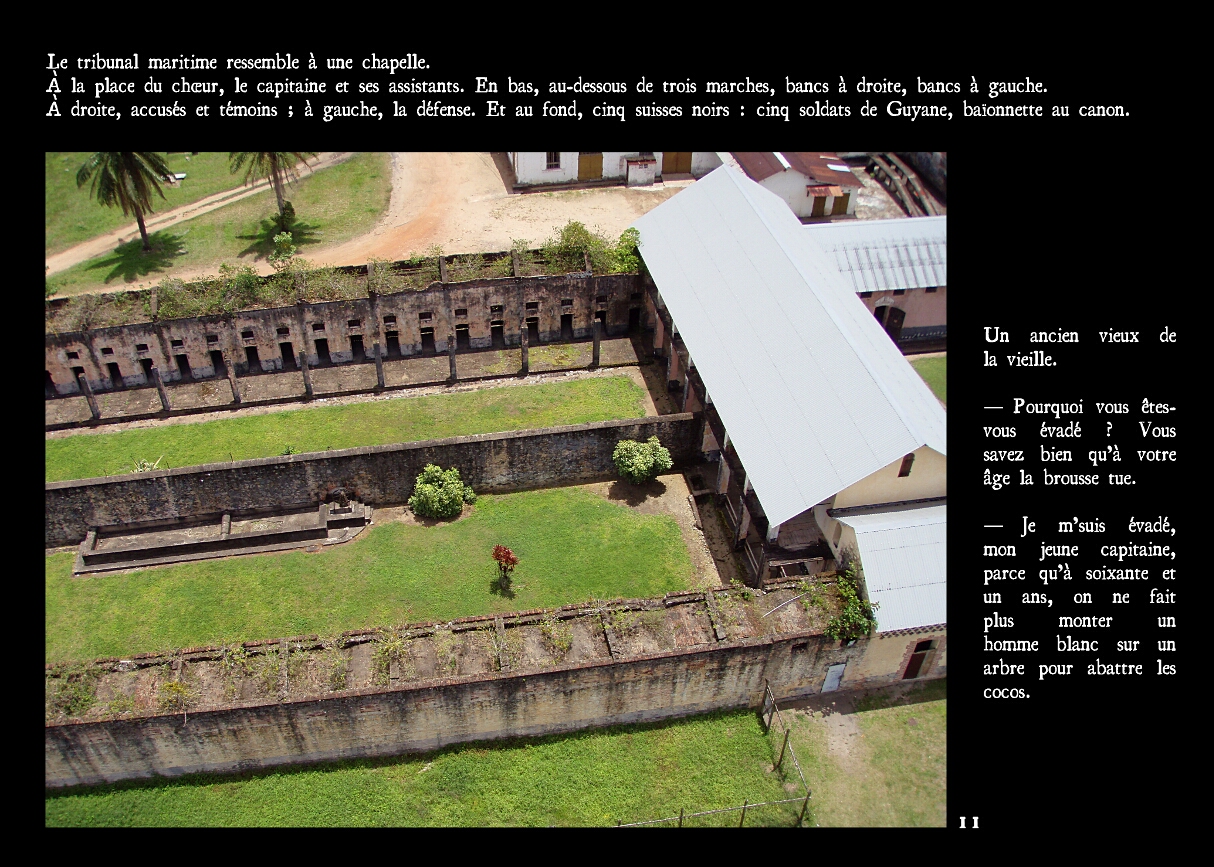 Le tribunal maritime ressemble à une chapelle.
À la place du chœur, le capitaine et ses assistants. En bas, au-dessous de trois marches, bancs à droite, bancs à gauche.
À droite, accusés et témoins ; à gauche, la défense. Et au fond, cinq suisses noirs : cinq soldats de Guyane, baïonnette au canon.

Un ancien vieux de la vieille.

— Pourquoi vous êtes-vous évadé ? Vous savez bien qu'à votre âge la brousse tue.

— Je m'suis évadé, mon jeune capitaine, parce qu'à soixante et un ans, on ne fait plus monter un homme blanc sur un arbre pour abattre les cocos.

11